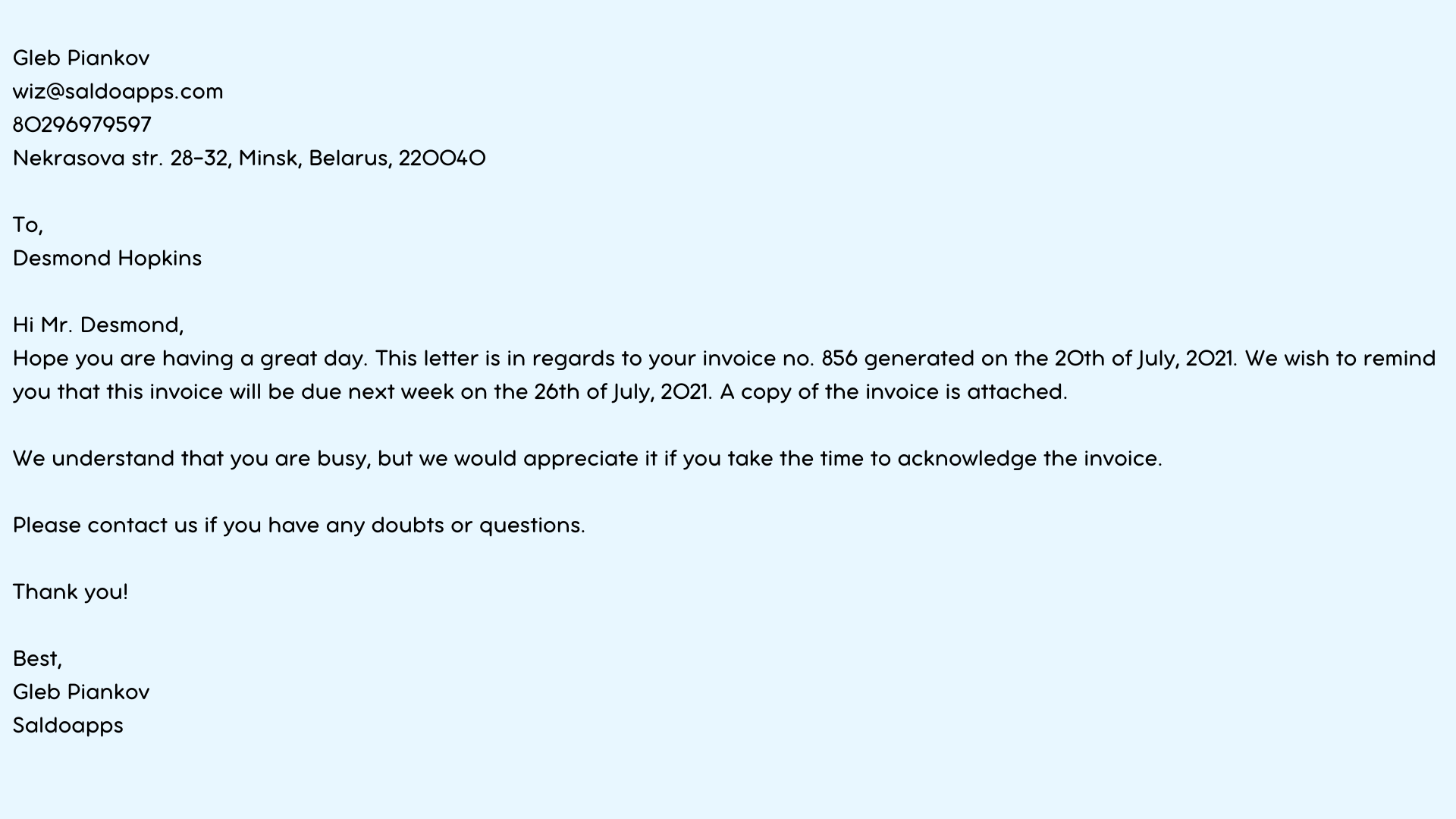 Gleb Piankov
wiz@saldoapps.com
80296979597
Nekrasova str. 28-32, Minsk, Belarus, 220040

To,
Desmond Hopkins

Hi Mr. Desmond,
Hope you are having a great day. This letter is in regards to your invoice no. 856 generated on the 20th of July, 2021. We wish to remind you that this invoice will be due next week on the 26th of July, 2021. A copy of the invoice is attached.

We understand that you are busy, but we would appreciate it if you take the time to acknowledge the invoice.

Please contact us if you have any doubts or questions.

Thank you!

Best,
Gleb Piankov
Saldoapps